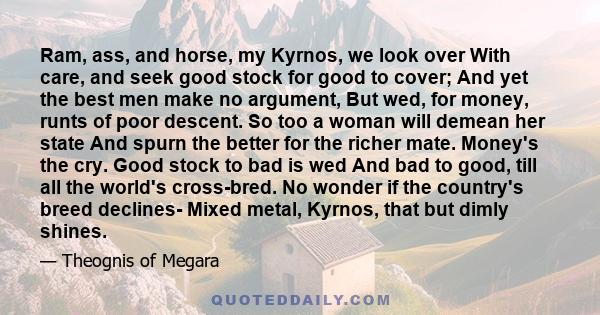 Ram, ass, and horse, my Kyrnos, we look over With care, and seek good stock for good to cover; And yet the best men make no argument, But wed, for money, runts of poor descent. So too a woman will demean her state And spurn the better for the richer mate. Money's the cry. Good stock to bad is wed And bad to good, till all the world's cross-bred. No wonder if the country's breed declines- Mixed metal, Kyrnos, that but dimly shines.

— Theognis of Megara

QUOTEDDAILY.COM